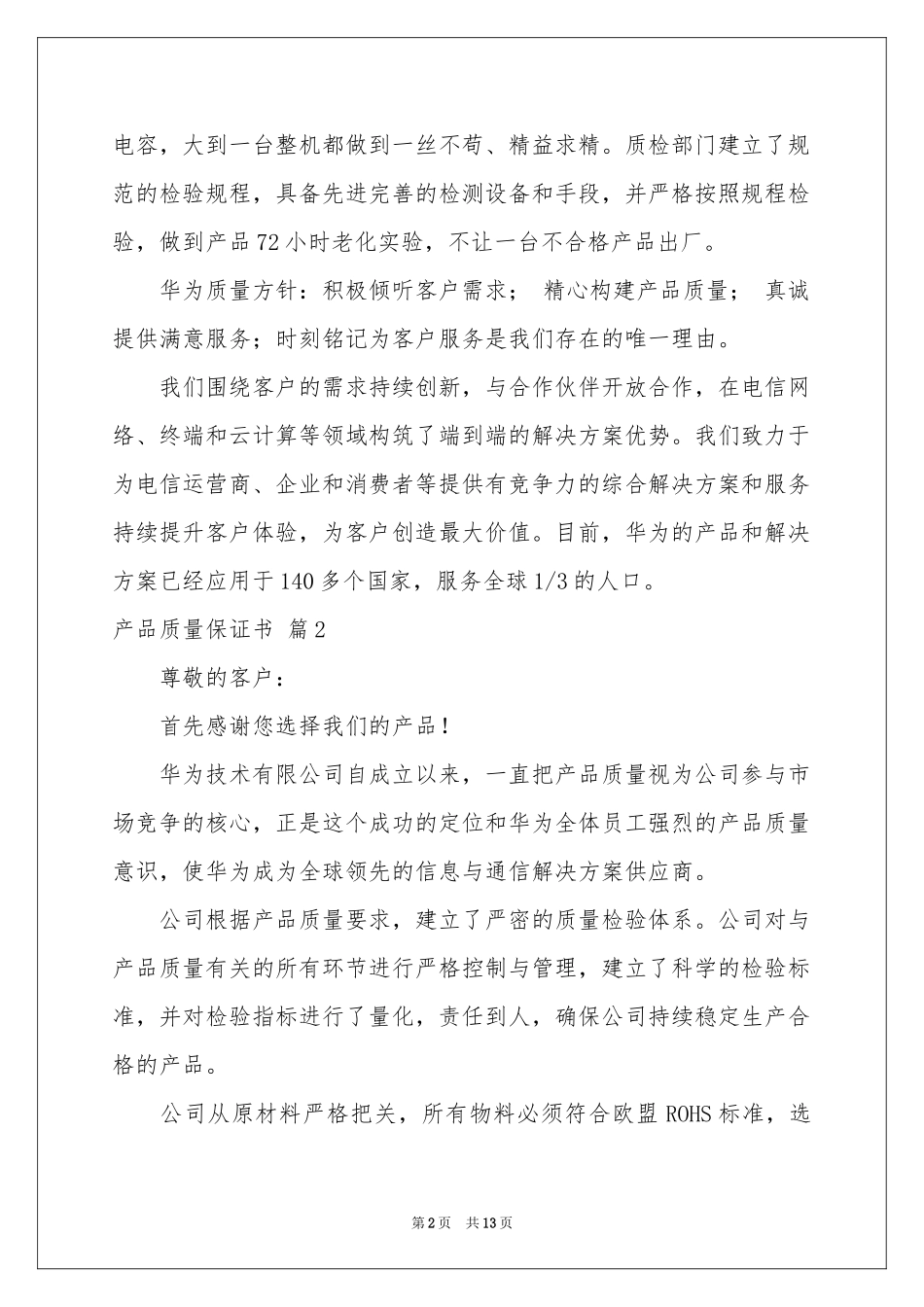 电容，大到一台整机都做到一丝不苟、精益求精。质检部门建立了规范的检验规程，具备先进完善的检测设备和手段，并严格按照规程检验，做到产品72小时老化实验，不让一台不合格产品出厂。

华为质量方针：积极倾听客户需求； 精心构建产品质量； 真诚提供满意服务；时刻铭记为客户服务是我们存在的唯一理由。

我们围绕客户的需求持续创新，与合作伙伴开放合作，在电信网络、终端和云计算等领域构筑了端到端的解决方案优势。我们致力于为电信运营商、企业和消费者等提供有竞争力的综合解决方案和服务持续提升客户体验，为客户创造最大价值。目前，华为的产品和解决方案已经应用于140多个国家，服务全球1/3的人口。

产品质量保证书 篇2

尊敬的客户：

首先感谢您选择我们的产品！

华为技术有限公司自成立以来，一直把产品质量视为公司参与市场竞争的核心，正是这个成功的定位和华为全体员工强烈的产品质量意识，使华为成为全球领先的信息与通信解决方案供应商。

公司根据产品质量要求，建立了严密的质量检验体系。公司对与产品质量有关的所有环节进行严格控制与管理，建立了科学的检验标准，并对检验指标进行了量化，责任到人，确保公司持续稳定生产合格的产品。

公司从原材料严格把关，所有物料必须符合欧盟ROHS标准，选

第2页 共13页